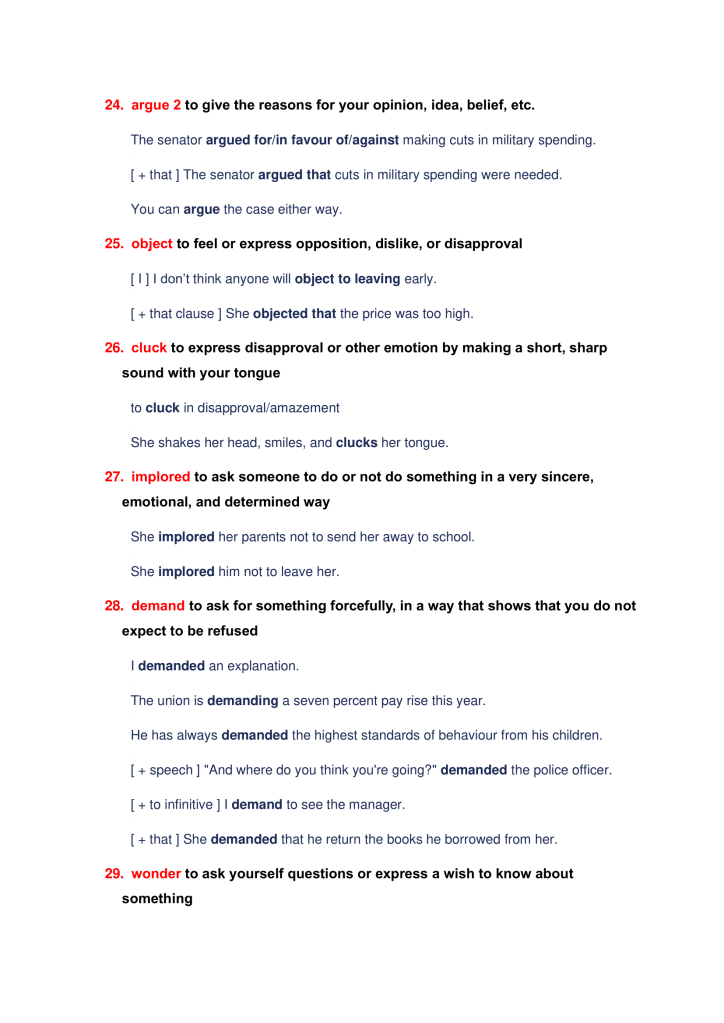 24. argue 2 to give the reasons for your opinion, idea, belief, etc.

The senator argued for/in favour of/against making cuts in military spending.

[ + that ] The senator argued that cuts in military spending were needed.

You can argue the case either way.

25. object to feel or express opposition, dislike, or disapproval

[ I ] I don't think anyone will object to leaving early.

[ + that clause ] She objected that the price was too high.

26. cluck to express disapproval or other emotion by making a short, sharp sound with your tongue

to cluck in disapproval/amazement

She shakes her head, smiles, and clucks her tongue.

27. implored to ask someone to do or not do something in a very sincere, emotional, and determined way

She implored her parents not to send her away to school.

She implored him not to leave her.

28. demand to ask for something forcefully, in a way that shows that you do not expect to be refused

I demanded an explanation.

The union is demanding a seven percent pay rise this year.

He has always demanded the highest standards of behaviour from his children.

[ + speech ] "And where do you think you're going?" demanded the police officer.

[ + to infinitive ] I demand to see the manager.

[ + that ] She demanded that he return the books he borrowed from her.

29. wonder to ask yourself questions or express a wish to know about something